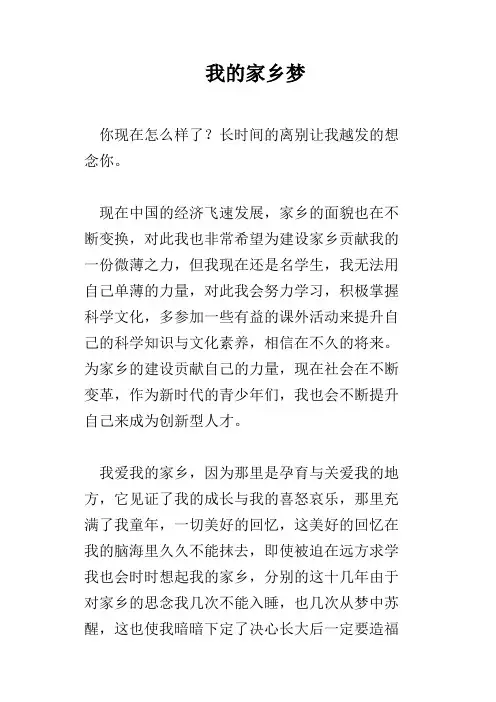 我的家乡梦

你现在怎么样了？长时间的离别让我越发的想念你。

现在中国的经济飞速发展，家乡的面貌也在不断变换，对此我也非常希望为建设家乡贡献我的一份微薄之力，但我现在还是名学生，我无法用自己单薄的力量，对此我会努力学习，积极掌握科学文化，多参加一些有益的课外活动来提升自己的科学知识与文化素养，相信在不久的将来。为家乡的建设贡献自己的力量，现在社会在不断变革，作为新时代的青少年们，我也会不断提升自己来成为创新型人才。

我爱我的家乡，因为那里是孕育与关爱我的地方，它见证了我的成长与我的喜怒哀乐，那里充满了我童年，一切美好的回忆，这美好的回忆在我的脑海里久久不能抹去，即使被迫在远方求学我也会时时想起我的家乡，分别的这十几年由于对家乡的思念我几次不能入睡，也几次从梦中苏醒，这也使我暗暗下定了决心长大后一定要造福